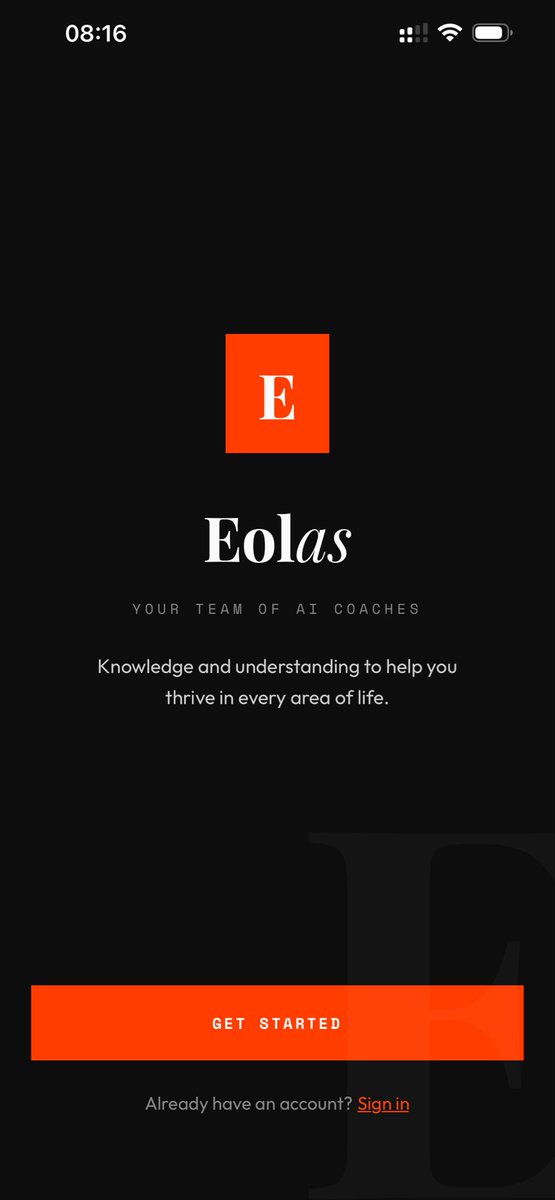 08:16

E

Eolas

YOUR TEAM OF AI COACHES

Knowledge and understanding to help you thrive in every area of life.

GET STARTED

Already have an account? Sign in